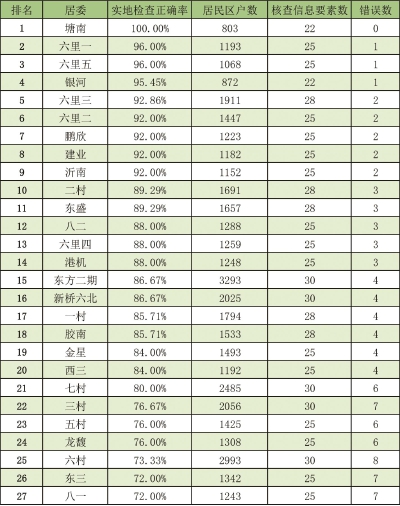 | 排名 | 居委 | 实地检查正确率 | 居民区户数 | 核查信息要素数 | 错误数 |
|---|---|---|---|---|---|
| 1 | 塘南 | 100.00% | 803 | 22 | 0 |
| 2 | 六里一 | 96.00% | 1193 | 25 | 1 |
| 3 | 六里五 | 96.00% | 1068 | 25 | 1 |
| 4 | 银河 | 95.45% | 872 | 22 | 1 |
| 5 | 六里三 | 92.86% | 1911 | 28 | 2 |
| 6 | 六里二 | 92.00% | 1447 | 25 | 2 |
| 7 | 鹏欣 | 92.00% | 1223 | 25 | 2 |
| 8 | 建业 | 92.00% | 1182 | 25 | 2 |
| 9 | 沂南 | 92.00% | 1152 | 25 | 2 |
| 10 | 二村 | 89.29% | 1691 | 28 | 3 |
| 11 | 东盛 | 89.29% | 1657 | 28 | 3 |
| 12 | 八二 | 88.00% | 1288 | 25 | 3 |
| 13 | 六里四 | 88.00% | 1259 | 25 | 3 |
| 14 | 港机 | 88.00% | 1248 | 25 | 3 |
| 15 | 东方二期 | 86.67% | 3293 | 30 | 4 |
| 16 | 新桥六北 | 86.67% | 2025 | 30 | 4 |
| 17 | 一村 | 85.71% | 1794 | 28 | 4 |
| 18 | 胶南 | 85.71% | 1533 | 28 | 4 |
| 19 | 金星 | 84.00% | 1493 | 25 | 4 |
| 20 | 西三 | 84.00% | 1192 | 25 | 4 |
| 21 | 七村 | 80.00% | 2485 | 30 | 6 |
| 22 | 三村 | 76.67% | 2056 | 30 | 7 |
| 23 | 五村 | 76.00% | 1425 | 25 | 6 |
| 24 | 龙馥 | 76.00% | 1308 | 25 | 6 |
| 25 | 六村 | 73.33% | 2993 | 30 | 8 |
| 26 | 东三 | 72.00% | 1342 | 25 | 7 |
| 27 | 八一 | 72.00% | 1243 | 25 | 7 |